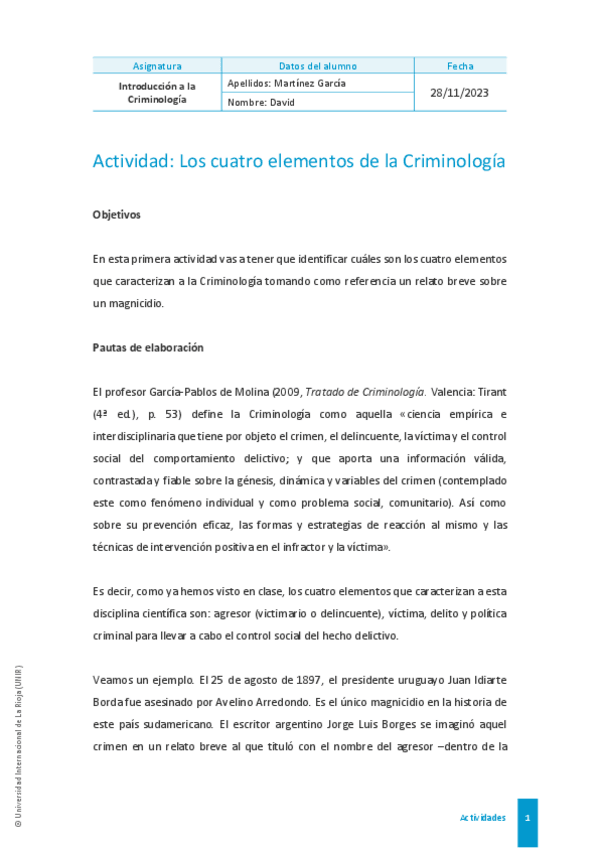 | Asignatura | Datos del alumno | Fecha |
|---|---|---|
| Introducción a la Criminología | Apellidos: Martínez García | 28/11/2023 |
| | Nombre: David | |

Actividad: Los cuatro elementos de la Criminología

Objetivos

En esta primera actividad vas a tener que identificar cuáles son los cuatro elementos que caracterizan a la Criminología tomando como referencia un relato breve sobre un magnicidio.

Pautas de elaboración

El profesor García-Pablos de Molina (2009, Tratado de Criminología. Valencia: Tirant (4ª ed.), p. 53) define la Criminología como aquella «ciencia empírica e interdisciplinaria que tiene por objeto el crimen, el delincuente, la víctima y el control social del comportamiento delictivo; y que aporta una información válida, contrastada y fiable sobre la génesis, dinámica y variables del crimen (contemplado este como fenómeno individual y como problema social, comunitario). Así como sobre su prevención eficaz, las formas y estrategias de reacción al mismo y las técnicas de intervención positiva en el infractor y la víctima».

Es decir, como ya hemos visto en clase, los cuatro elementos que caracterizan a esta disciplina científica son: agresor (victimario o delincuente), víctima, delito y política criminal para llevar a cabo el control social del hecho delictivo.

Veamos un ejemplo. El 25 de agosto de 1897, el presidente uruguayo Juan Idiarte Borda fue asesinado por Avelino Arredondo. Es el único magnicidio en la historia de este país sudamericano. El escritor argentino Jorge Luis Borges se imaginó aquel crimen en un relato breve al que tituló con el nombre del agresor –dentro de la

© Universidad Internacional de La Rioja (UNIR)

Actividades 1